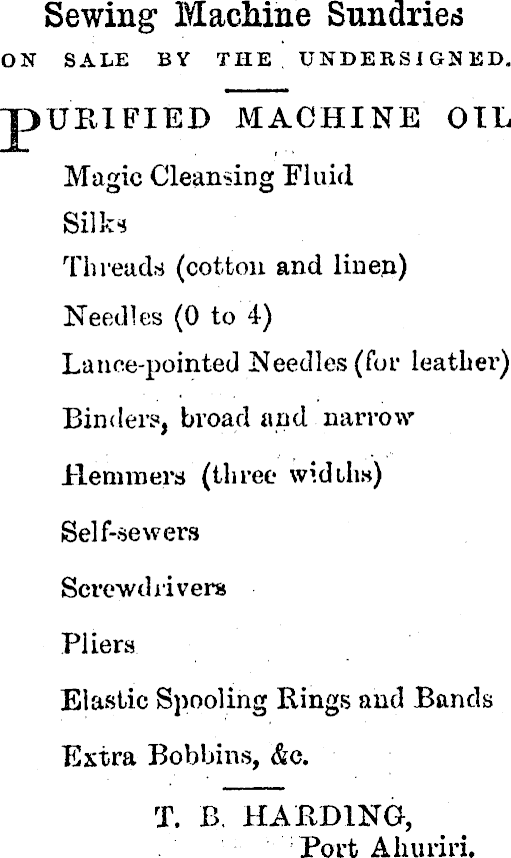 Sewing Machine Sundries
ON SALE BY THE UNDERSIGNED.

PURIFIED MACHINE OIL

Magic Cleansing Fluid

Silks

Threads (cotton and linen)

Needles (0 to 4)

Lance-pointed Needles (for leather)

Binders, broad and narrow

Hemmers (three widths)

Self-sewers

Screwdrivers

Pliers

Elastic Spooling Rings and Bands

Extra Bobbins, &c.

T. B. HARDING,
Port Ahuriri.